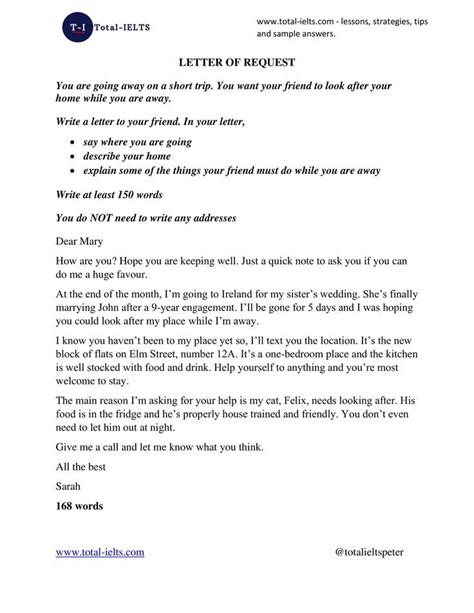 T-I Total-IELTS

www.total-ielts.com - lessons, strategies, tips and sample answers.

LETTER OF REQUEST

You are going away on a short trip. You want your friend to look after your home while you are away.

Write a letter to your friend. In your letter,

- say where you are going
- describe your home
- explain some of the things your friend must do while you are away

Write at least 150 words

You do NOT need to write any addresses

Dear Mary

How are you? Hope you are keeping well. Just a quick note to ask you if you can do me a huge favour.

At the end of the month, I'm going to Ireland for my sister's wedding. She's finally marrying John after a 9-year engagement. I'll be gone for 5 days and I was hoping you could look after my place while I'm away.

I know you haven't been to my place yet so, I'll text you the location. It's the new block of flats on Elm Street, number 12A. It's a one-bedroom place and the kitchen is well stocked with food and drink. Help yourself to anything and you're most welcome to stay.

The main reason I'm asking for your help is my cat, Felix, needs looking after. His food is in the fridge and he's properly house trained and friendly. You don't even need to let him out at night.

Give me a call and let me know what you think.

All the best

Sarah

168 words

www.total-ielts.com

@totalieltspeter